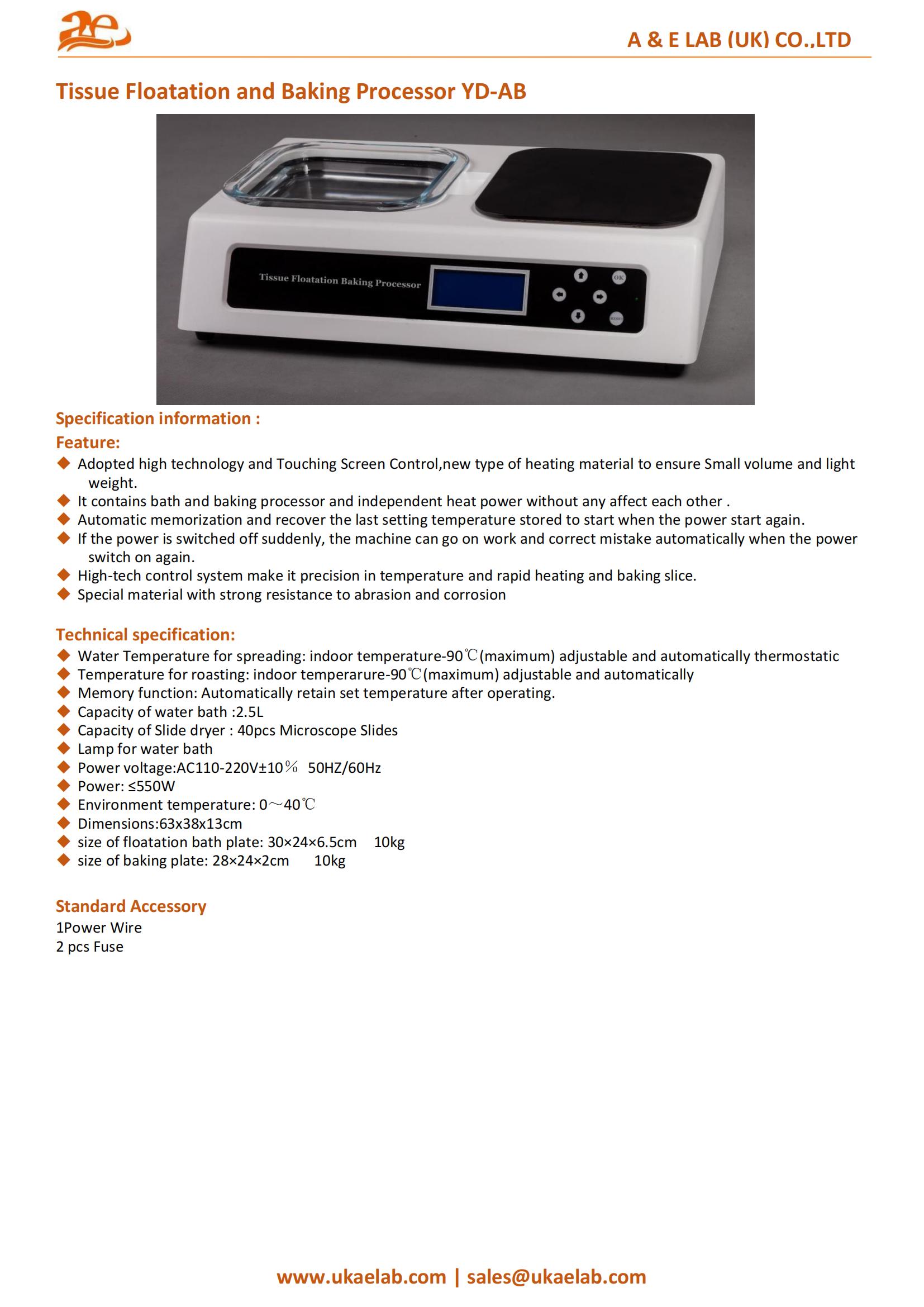 ae

A & E LAB (UK) CO.,LTD

Tissue Floatation and Baking Processor YD-AB

Tissue Floatation Baking Processor

OK

RESET

Specification information :

Feature:

◆ Adopted high technology and Touching Screen Control,new type of heating material to ensure Small volume and light weight.
◆ It contains bath and baking processor and independent heat power without any affect each other .
◆ Automatic memorization and recover the last setting temperature stored to start when the power start again.
◆ If the power is switched off suddenly, the machine can go on work and correct mistake automatically when the power switch on again.
◆ High-tech control system make it precision in temperature and rapid heating and baking slice.
◆ Special material with strong resistance to abrasion and corrosion

Technical specification:

◆ Water Temperature for spreading: indoor temperature-90℃(maximum) adjustable and automatically thermostatic
◆ Temperature for roasting: indoor temperarure-90℃(maximum) adjustable and automatically
◆ Memory function: Automatically retain set temperature after operating.
◆ Capacity of water bath :2.5L
◆ Capacity of Slide dryer : 40pcs Microscope Slides
◆ Lamp for water bath
◆ Power voltage:AC110-220V±10％ 50HZ/60Hz
◆ Power: ≤550W
◆ Environment temperature: 0～40℃
◆ Dimensions:63x38x13cm
◆ size of floatation bath plate: 30×24×6.5cm 10kg
◆ size of baking plate: 28×24×2cm 10kg

Standard Accessory

1Power Wire
2 pcs Fuse

www.ukaelab.com | sales@ukaelab.com